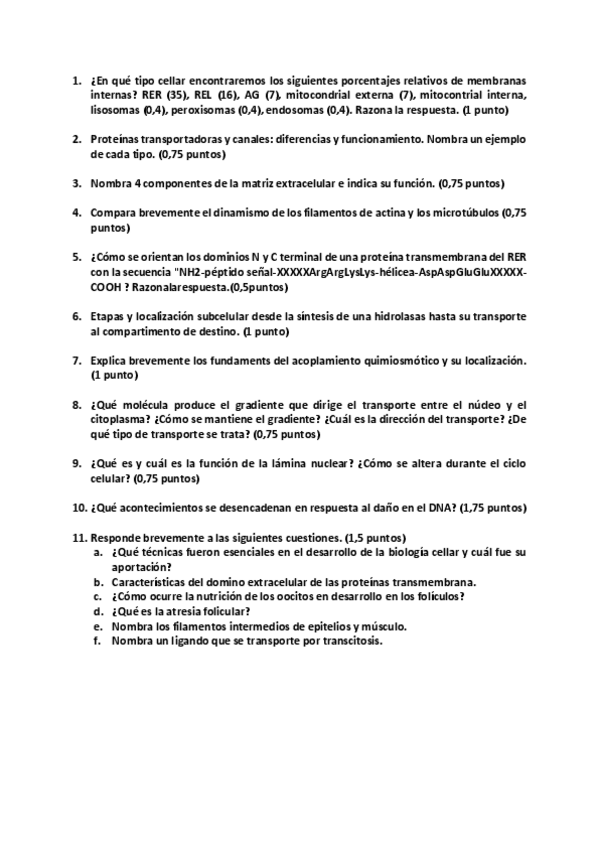 1. ¿En qué tipo cellar encontraremos los siguientes porcentajes relativos de membranas internas? RER (35), REL (16), AG (7), mitocondrial externa (7), mitocontrial interna, lisosomas (0,4), peroxisomas (0,4), endosomas (0,4). Razona la respuesta. (1 punto)

2. Proteínas transportadoras y canales: diferencias y funcionamiento. Nombra un ejemplo de cada tipo. (0,75 puntos)

3. Nombra 4 componentes de la matriz extracelular e indica su función. (0,75 puntos)

4. Compara brevemente el dinamismo de los filamentos de actina y los microtúbulos (0,75 puntos)

5. ¿Cómo se orientan los dominios N y C terminal de una proteína transmembrana del RER con la secuencia "NH2-péptido señal-XXXXXArgArgLysLys-hélicea-AspAspGluGluXXXXX-COOH ? Razonalarespuesta.(0,5puntos)

6. Etapas y localización subcelular desde la síntesis de una hidrolasas hasta su transporte al compartimento de destino. (1 punto)

7. Explica brevemente los fundaments del acoplamiento quimiosmótico y su localización. (1 punto)

8. ¿Qué molécula produce el gradiente que dirige el transporte entre el núcleo y el citoplasma? ¿Cómo se mantiene el gradiente? ¿Cuál es la dirección del transporte? ¿De qué tipo de transporte se trata? (0,75 puntos)

9. ¿Qué es y cuál es la función de la lámina nuclear? ¿Cómo se altera durante el ciclo celular? (0,75 puntos)

10. ¿Qué acontecimientos se desencadenan en respuesta al daño en el DNA? (1,75 puntos)

11. Responde brevemente a las siguientes cuestiones. (1,5 puntos)
a. ¿Qué técnicas fueron esenciales en el desarrollo de la biología cellar y cuál fue su aportación?
b. Características del domino extracelular de las proteínas transmembrana.
c. ¿Cómo ocurre la nutrición de los oocitos en desarrollo en los folículos?
d. ¿Qué es la atresia folicular?
e. Nombra los filamentos intermedios de epitelios y músculo.
f. Nombra un ligando que se transporte por transcitosis.